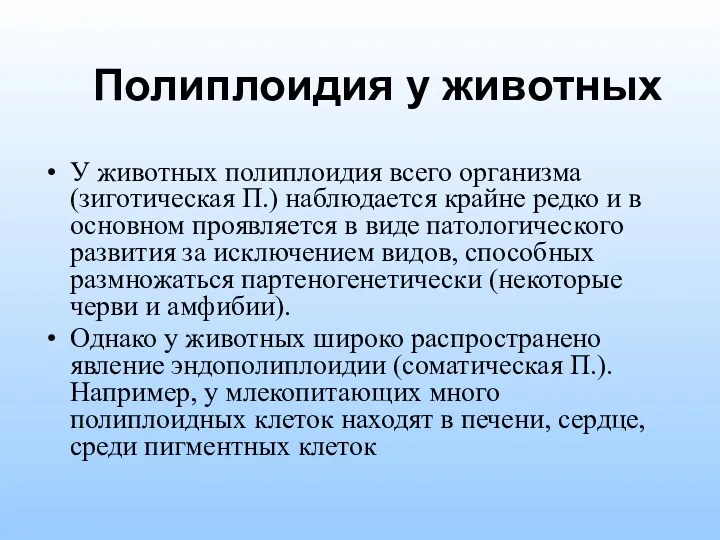 Полиплоидия у животных

• У животных полиплоидия всего организма (зиготическая П.) наблюдается крайне редко и в основном проявляется в виде патологического развития за исключением видов, способных размножаться партеногенетически (некоторые черви и амфибии).

• Однако у животных широко распространено явление эндополиплоидии (соматическая П.). Например, у млекопитающих много полиплоидных клеток находят в печени, сердце, среди пигментных клеток